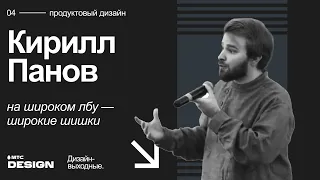 04 продуктовый дизайн

Кирилл Панов

на широком лбу — широкие шишки

МТС DESIGN

Дизайн-выходные.